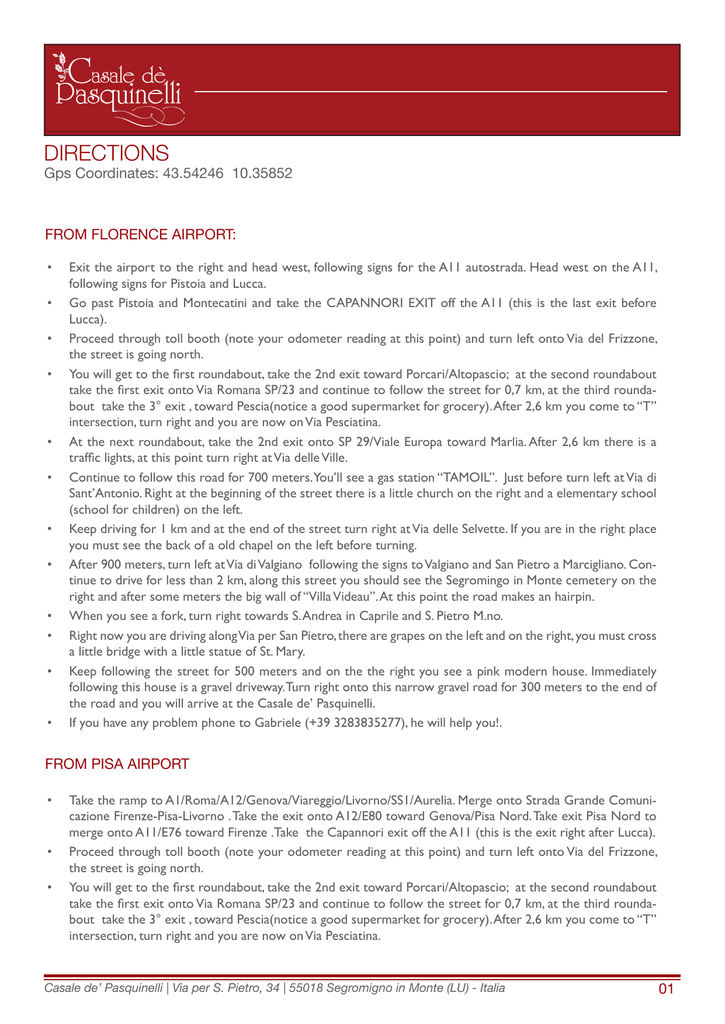 Casale dè Pasquinelli

DIRECTIONS
Gps Coordinates: 43.54246 10.35852

FROM FLORENCE AIRPORT:

• Exit the airport to the right and head west, following signs for the A11 autostrada. Head west on the A11, following signs for Pistoia and Lucca.
• Go past Pistoia and Montecatini and take the CAPANNORI EXIT off the A11 (this is the last exit before Lucca).
• Proceed through toll booth (note your odometer reading at this point) and turn left onto Via del Frizzone, the street is going north.
• You will get to the first roundabout, take the 2nd exit toward Porcari/Altopascio; at the second roundabout take the first exit onto Via Romana SP/23 and continue to follow the street for 0,7 km, at the third roundabout take the 3° exit , toward Pescia(notice a good supermarket for grocery). After 2,6 km you come to "T" intersection, turn right and you are now on Via Pesciatina.
• At the next roundabout, take the 2nd exit onto SP 29/Viale Europa toward Marlia. After 2,6 km there is a traffic lights, at this point turn right at Via delle Ville.
• Continue to follow this road for 700 meters. You'll see a gas station "TAMOIL". Just before turn left at Via di Sant'Antonio. Right at the beginning of the street there is a little church on the right and a elementary school (school for children) on the left.
• Keep driving for 1 km and at the end of the street turn right at Via delle Selvette. If you are in the right place you must see the back of a old chapel on the left before turning.
• After 900 meters, turn left at Via di Valgiano following the signs to Valgiano and San Pietro a Marcigliano. Continue to drive for less than 2 km, along this street you should see the Segromingo in Monte cemetery on the right and after some meters the big wall of "Villa Videau". At this point the road makes an hairpin.
• When you see a fork, turn right towards S. Andrea in Caprile and S. Pietro M.no.
• Right now you are driving along Via per San Pietro, there are grapes on the left and on the right, you must cross a little bridge with a little statue of St. Mary.
• Keep following the street for 500 meters and on the the right you see a pink modern house. Immediately following this house is a gravel driveway. Turn right onto this narrow gravel road for 300 meters to the end of the road and you will arrive at the Casale de' Pasquinelli.
• If you have any problem phone to Gabriele (+39 3283835277), he will help you!.

FROM PISA AIRPORT

• Take the ramp to A1/Roma/A12/Genova/Viareggio/Livorno/SS1/Aurelia. Merge onto Strada Grande Comunicazione Firenze-Pisa-Livorno . Take the exit onto A12/E80 toward Genova/Pisa Nord. Take exit Pisa Nord to merge onto A11/E76 toward Firenze . Take the Capannori exit off the A11 (this is the exit right after Lucca).
• Proceed through toll booth (note your odometer reading at this point) and turn left onto Via del Frizzone, the street is going north.
• You will get to the first roundabout, take the 2nd exit toward Porcari/Altopascio; at the second roundabout take the first exit onto Via Romana SP/23 and continue to follow the street for 0,7 km, at the third roundabout take the 3° exit , toward Pescia(notice a good supermarket for grocery). After 2,6 km you come to "T" intersection, turn right and you are now on Via Pesciatina.

Casale de' Pasquinelli | Via per S. Pietro, 34 | 55018 Segromigno in Monte (LU) - Italia 01